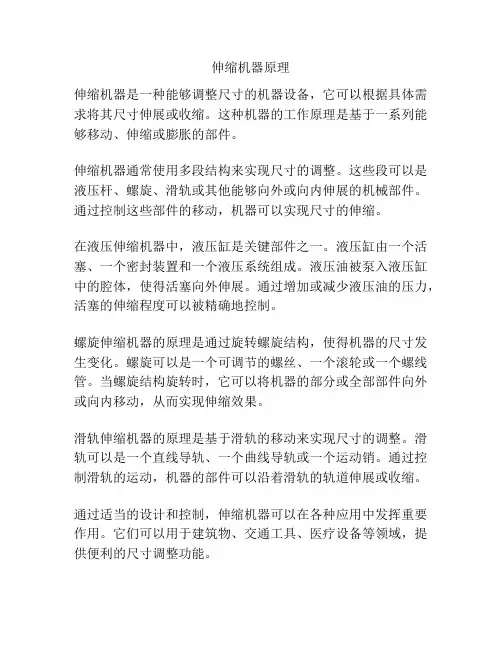 伸缩机器原理

伸缩机器是一种能够调整尺寸的机器设备，它可以根据具体需求将其尺寸伸展或收缩。这种机器的工作原理是基于一系列能够移动、伸缩或膨胀的部件。

伸缩机器通常使用多段结构来实现尺寸的调整。这些段可以是液压杆、螺旋、滑轨或其他能够向外或向内伸展的机械部件。通过控制这些部件的移动，机器可以实现尺寸的伸缩。

在液压伸缩机器中，液压缸是关键部件之一。液压缸由一个活塞、一个密封装置和一个液压系统组成。液压油被泵入液压缸中的腔体，使得活塞向外伸展。通过增加或减少液压油的压力，活塞的伸缩程度可以被精确地控制。

螺旋伸缩机器的原理是通过旋转螺旋结构，使得机器的尺寸发生变化。螺旋可以是一个可调节的螺丝、一个滚轮或一个螺线管。当螺旋结构旋转时，它可以将机器的部分或全部部件向外或向内移动，从而实现伸缩效果。

滑轨伸缩机器的原理是基于滑轨的移动来实现尺寸的调整。滑轨可以是一个直线导轨、一个曲线导轨或一个运动销。通过控制滑轨的运动，机器的部件可以沿着滑轨的轨道伸展或收缩。

通过适当的设计和控制，伸缩机器可以在各种应用中发挥重要作用。它们可以用于建筑物、交通工具、医疗设备等领域，提供便利的尺寸调整功能。